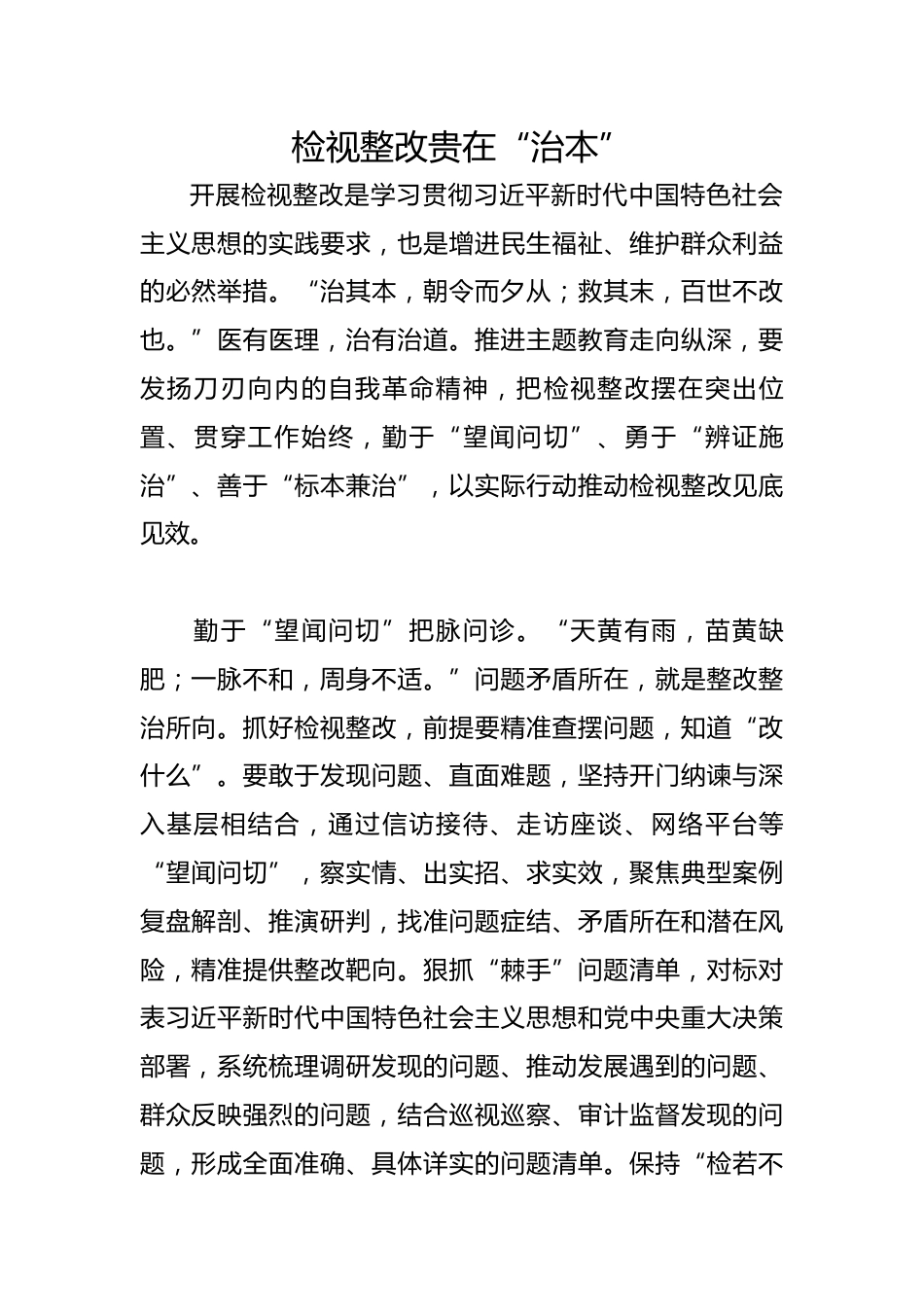 检视整改贵在“治本”

开展检视整改是学习贯彻习近平新时代中国特色社会主义思想的实践要求，也是增进民生福祉、维护群众利益的必然举措。“治其本，朝令而夕从；救其末，百世不改也。”医有医理，治有治道。推进主题教育走向纵深，要发扬刀刃向内的自我革命精神，把检视整改摆在突出位置、贯穿工作始终，勤于“望闻问切”、勇于“辨证施治”、善于“标本兼治”，以实际行动推动检视整改见底见效。

勤于“望闻问切”把脉问诊。“天黄有雨，苗黄缺肥；一脉不和，周身不适。”问题矛盾所在，就是整改整治所向。抓好检视整改，前提要精准查摆问题，知道“改什么”。要敢于发现问题、直面难题，坚持开门纳谏与深入基层相结合，通过信访接待、走访座谈、网络平台等“望闻问切”，察实情、出实招、求实效，聚焦典型案例复盘解剖、推演研判，找准问题症结、矛盾所在和潜在风险，精准提供整改靶向。狠抓“棘手”问题清单，对标对表习近平新时代中国特色社会主义思想和党中央重大决策部署，系统梳理调研发现的问题、推动发展遇到的问题、群众反映强烈的问题，结合巡视巡察、审计监督发现的问题，形成全面准确、具体详实的问题清单。保持“检若不